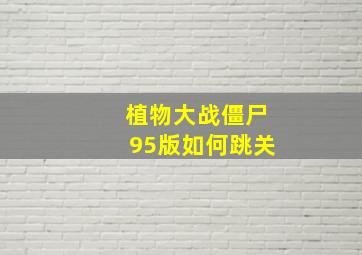 植物大战僵尸
95版如何跳关